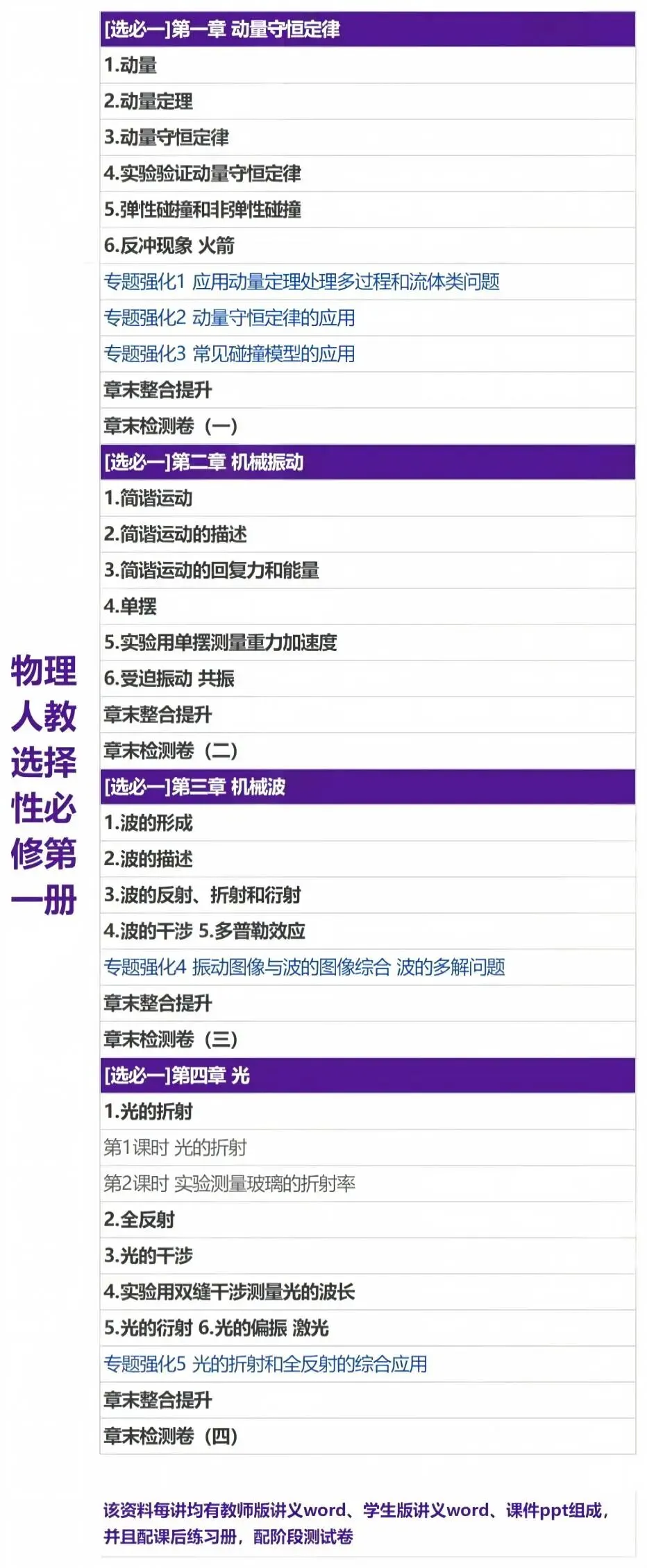 物理人教选择性必修第一册

[选必一]第一章 动量守恒定律
1.动量
2.动量定理
3.动量守恒定律
4.实验验证动量守恒定律
5.弹性碰撞和非弹性碰撞
6.反冲现象 火箭
专题强化1 应用动量定理处理多过程和流体类问题
专题强化2 动量守恒定律的应用
专题强化3 常见碰撞模型的应用
章末整合提升
章末检测卷（一）

[选必一]第二章 机械振动
1.简谐运动
2.简谐运动的描述
3.简谐运动的回复力和能量
4.单摆
5.实验用单摆测量重力加速度
6.受迫振动 共振
章末整合提升
章末检测卷（二）

[选必一]第三章 机械波
1.波的形成
2.波的描述
3.波的反射、折射和衍射
4.波的干涉 5.多普勒效应
专题强化4 振动图像与波的图像综合 波的多解问题
章末整合提升
章末检测卷（三）

[选必一]第四章 光
1.光的折射
第1课时 光的折射
第2课时 实验测量玻璃的折射率
2.全反射
3.光的干涉
4.实验用双缝干涉测量光的波长
5.光的衍射 6.光的偏振 激光
专题强化5 光的折射和全反射的综合应用
章末整合提升
章末检测卷（四）

该资料每讲均有教师版讲义word、学生版讲义word、课件ppt组成，并且配课后练习册，配阶段测试卷